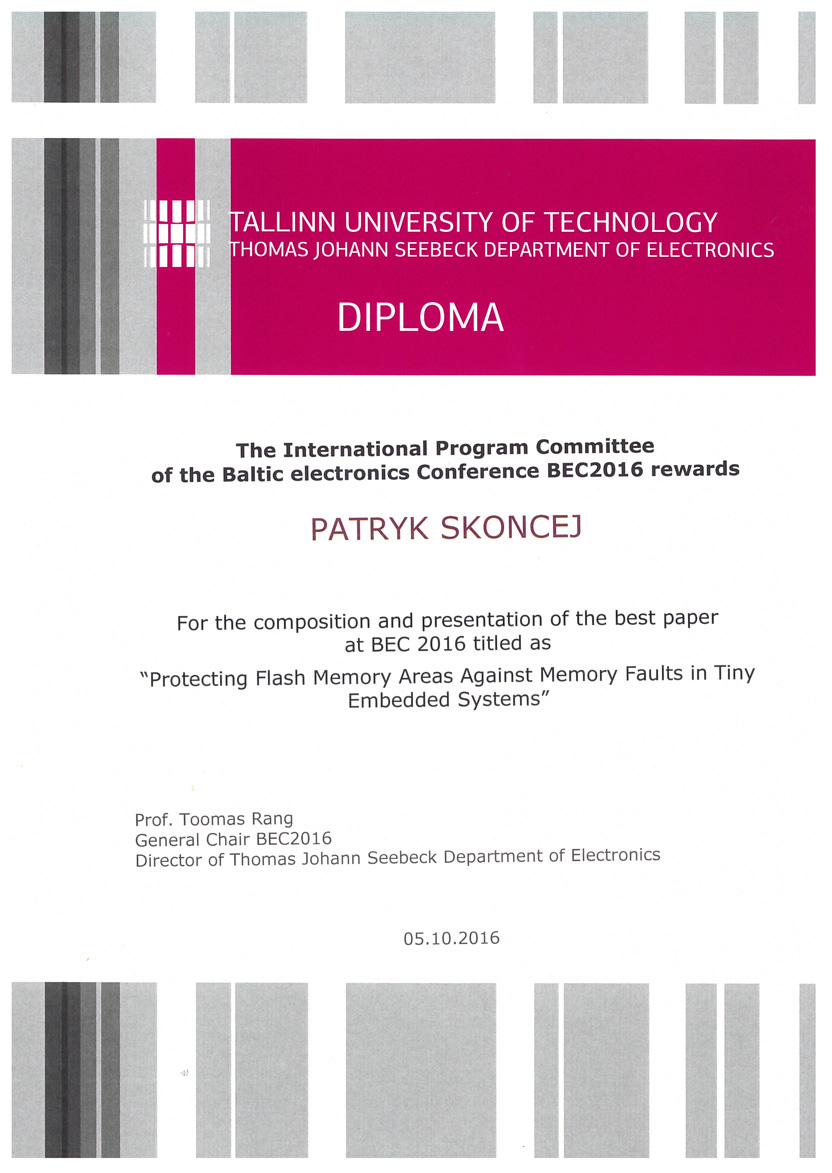 TALLINN UNIVERSITY OF TECHNOLOGY
THOMAS JOHANN SEEBECK DEPARTMENT OF ELECTRONICS

DIPLOMA

The International Program Committee of the Baltic electronics Conference BEC2016 rewards

PATRYK SKONCEJ

For the composition and presentation of the best paper at BEC 2016 titled as

"Protecting Flash Memory Areas Against Memory Faults in Tiny Embedded Systems"

Prof. Toomas Rang
General Chair BEC2016
Director of Thomas Johann Seebeck Department of Electronics

05.10.2016